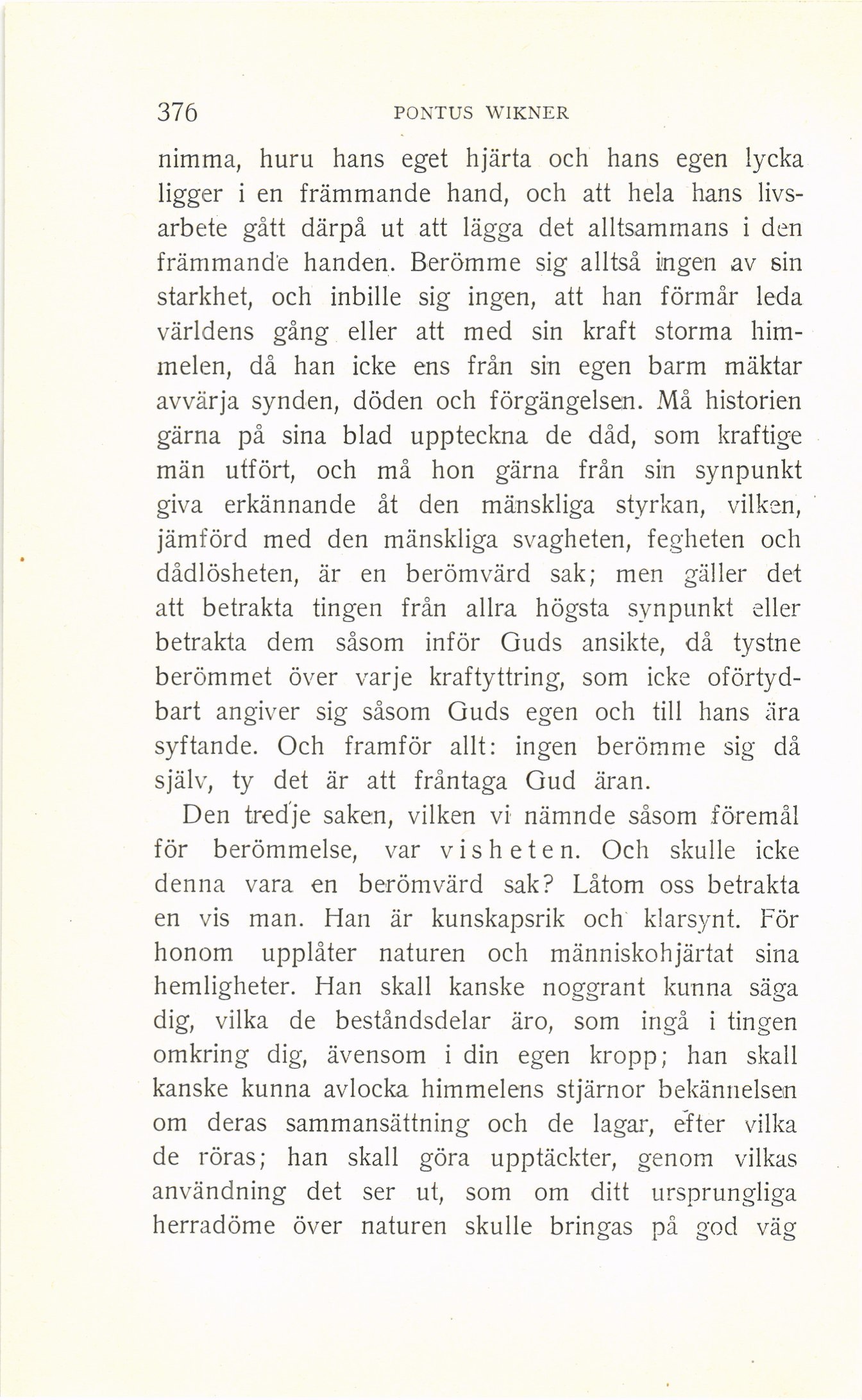 376 PONTUS WIKNER

nimma, huru hans eget hjärta och hans egen lycka ligger i en främmande hand, och att hela hans livsarbete gått därpå ut att lägga det alltsammans i den främmande handen. Berömme sig alltså ingen av sin starkhet, och inbille sig ingen, att han förmår leda världens gång eller att med sin kraft storma himmelen, då han icke ens från sin egen barm mäktar avvärja synden, döden och förgängelsen. Må historien gärna på sina blad uppteckna de dåd, som kraftige män utfört, och må hon gärna från sin synpunkt giva erkännande åt den mänskliga styrkan, vilken, jämförd med den mänskliga svagheten, fegheten och dådlösheten, är en berömvärd sak; men gäller det att betrakta tingen från allra högsta synpunkt eller betrakta dem såsom inför Guds ansikte, då tystne berömmet över varje kraftyttring, som icke oförtydbart angiver sig såsom Guds egen och till hans ära syftande. Och framför allt: ingen berömme sig då själv, ty det är att fråntaga Gud äran.

Den tredje saken, vilken vi nämnde såsom föremål för berömmelse, var visheten. Och skulle icke denna vara en berömvärd sak? Låtom oss betrakta en vis man. Han är kunskapsrik och klarsynt. För honom upplåter naturen och människohjärtat sina hemligheter. Han skall kanske noggrant kunna säga dig, vilka de beståndsdelar äro, som ingå i tingen omkring dig, ävensom i din egen kropp; han skall kanske kunna avlocka himmelens stjärnor bekännelsen om deras sammansättning och de lagar, efter vilka de röras; han skall göra upptäckter, genom vilkas användning det ser ut, som om ditt ursprungliga herradöme över naturen skulle bringas på god väg